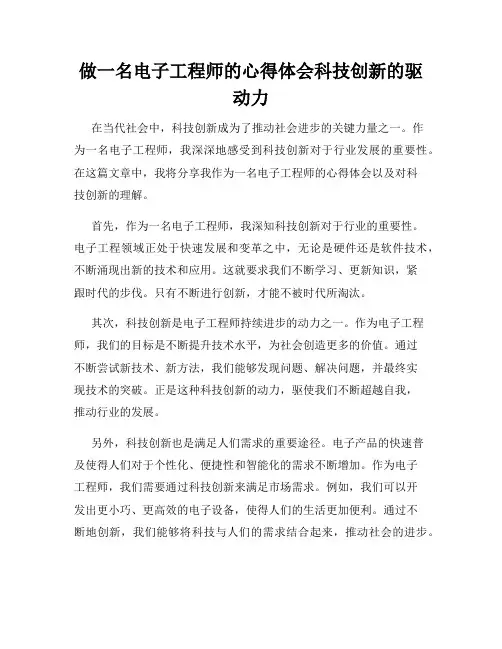 做一名电子工程师的心得体会科技创新的驱动力

在当代社会中，科技创新成为了推动社会进步的关键力量之一。作为一名电子工程师，我深深地感受到科技创新对于行业发展的重要性。在这篇文章中，我将分享我作为一名电子工程师的心得体会以及对科技创新的理解。

首先，作为一名电子工程师，我深知科技创新对于行业的重要性。电子工程领域正处于快速发展和变革之中，无论是硬件还是软件技术，不断涌现出新的技术和应用。这就要求我们不断学习、更新知识，紧跟时代的步伐。只有不断进行创新，才能不被时代所淘汰。

其次，科技创新是电子工程师持续进步的动力之一。作为电子工程师，我们的目标是不断提升技术水平，为社会创造更多的价值。通过不断尝试新技术、新方法，我们能够发现问题、解决问题，并最终实现技术的突破。正是这种科技创新的动力，驱使我们不断超越自我，推动行业的发展。

另外，科技创新也是满足人们需求的重要途径。电子产品的快速普及使得人们对于个性化、便捷性和智能化的需求不断增加。作为电子工程师，我们需要通过科技创新来满足市场需求。例如，我们可以开发出更小巧、更高效的电子设备，使得人们的生活更加便利。通过不断地创新，我们能够将科技与人们的需求结合起来，推动社会的进步。